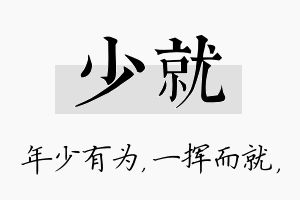 少就

年少有为，一挥而就，